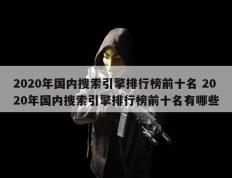 2020年国内搜索引擎排行榜前十名 2020年国内搜索引擎排行榜前十名有哪些